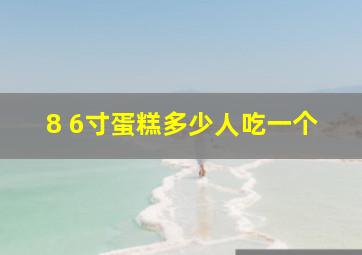 8 6寸蛋糕多少人吃一个